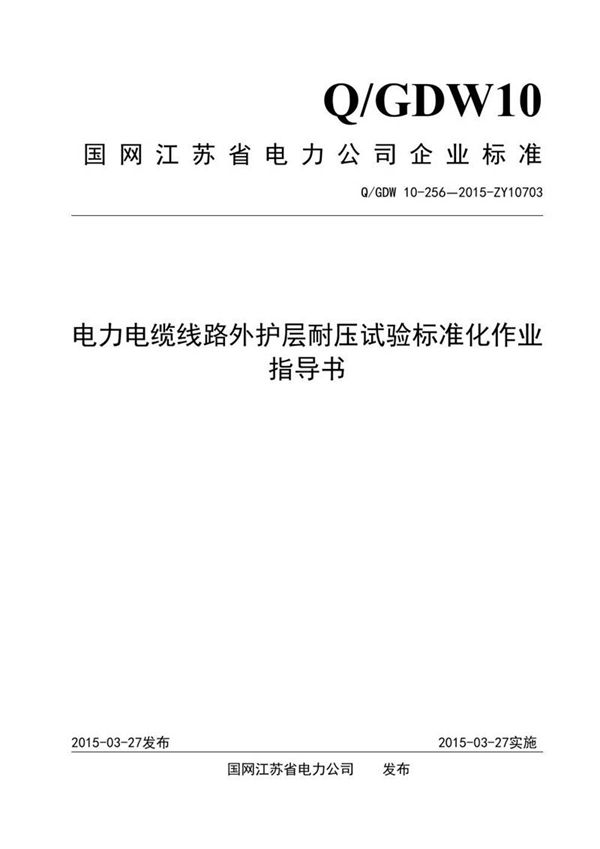 Q/GDW10

国网江苏省电力公司企业标准

Q/GDW 10-256—2015-ZY10703

电力电缆线路外护层耐压试验标准化作业指导书

2015-03-27发布

2015-03-27实施

国网江苏省电力公司　　发布